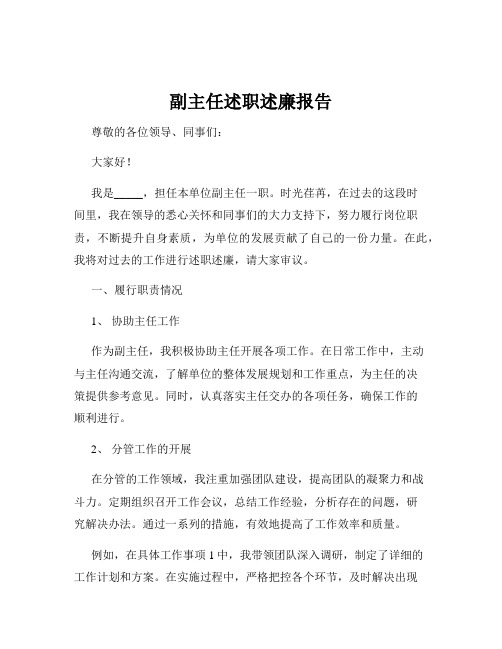 副主任述职述廉报告

尊敬的各位领导、同事们：

大家好！

我是_____，担任本单位副主任一职。时光荏苒，在过去的这段时间里，我在领导的悉心关怀和同事们的大力支持下，努力履行岗位职责，不断提升自身素质，为单位的发展贡献了自己的一份力量。在此，我将对过去的工作进行述职述廉，请大家审议。

一、履行职责情况

1、协助主任工作

作为副主任，我积极协助主任开展各项工作。在日常工作中，主动与主任沟通交流，了解单位的整体发展规划和工作重点，为主任的决策提供参考意见。同时，认真落实主任交办的各项任务，确保工作的顺利进行。

2、分管工作的开展

在分管的工作领域，我注重加强团队建设，提高团队的凝聚力和战斗力。定期组织召开工作会议，总结工作经验，分析存在的问题，研究解决办法。通过一系列的措施，有效地提高了工作效率和质量。

例如，在具体工作事项 1 中，我带领团队深入调研，制定了详细的工作计划和方案。在实施过程中，严格把控各个环节，及时解决出现